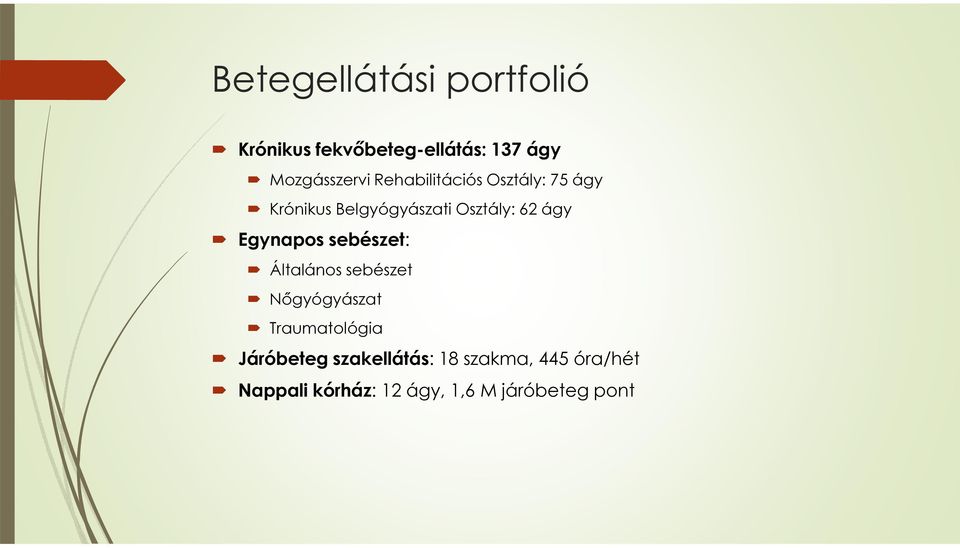 Betegellátási portfolió

Krónikus fekvőbeteg-ellátás: 137 ágy

Mozgásszervi Rehabilitációs Osztály: 75 ágy

Krónikus Belgyógyászati Osztály: 62 ágy

Egynapos sebészet:

Általános sebészet

Nőgyógyászat

Traumatológia

Járóbeteg szakellátás: 18 szakma, 445 óra/hét

Nappali kórház: 12 ágy, 1,6 M járóbeteg pont